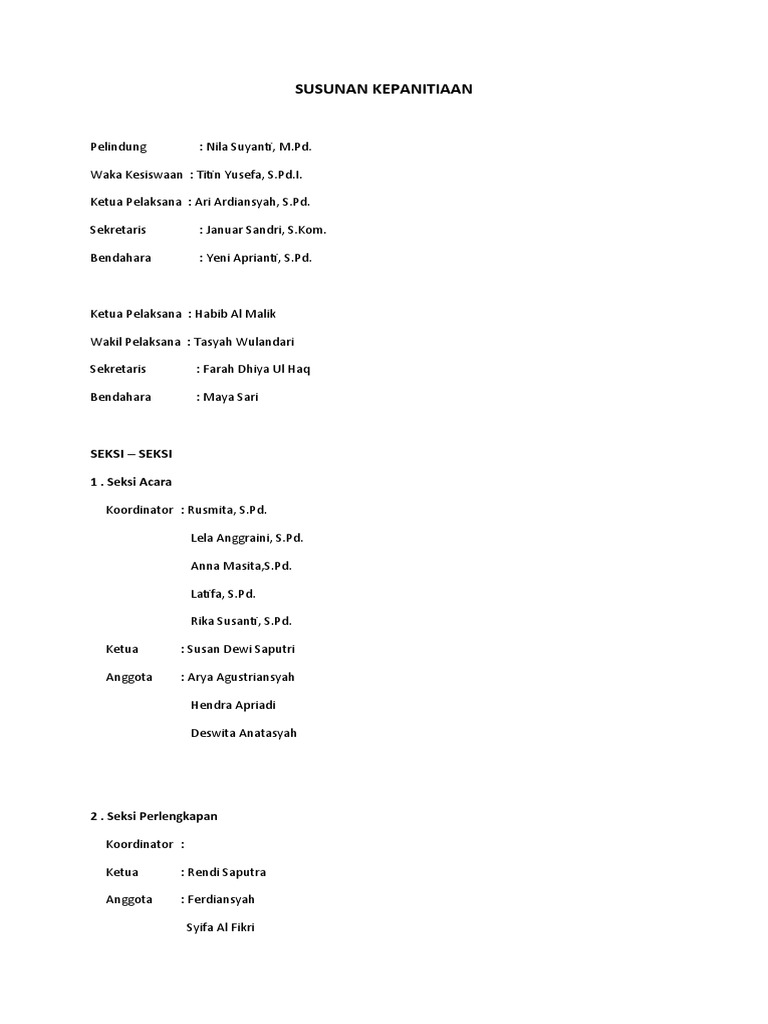 SUSUNAN KEPANITIAAN

Pelindung : Nila Suyanti, M.Pd.

Waka Kesiswaan : Titin Yusefa, S.Pd.I.

Ketua Pelaksana : Ari Ardiansyah, S.Pd.

Sekretaris : Januar Sandri, S.Kom.

Bendahara : Yeni Aprianti, S.Pd.

Ketua Pelaksana : Habib Al Malik

Wakil Pelaksana : Tasyah Wulandari

Sekretaris : Farah Dhiya Ul Haq

Bendahara : Maya Sari

SEKSI – SEKSI

1 . Seksi Acara

Koordinator : Rusmita, S.Pd.

Lela Anggraini, S.Pd.

Anna Masita,S.Pd.

Latifa, S.Pd.

Rika Susanti, S.Pd.

Ketua : Susan Dewi Saputri

Anggota : Arya Agustriansyah

Hendra Apriadi

Deswita Anatasyah

2 . Seksi Perlengkapan

Koordinator :

Ketua : Rendi Saputra

Anggota : Ferdiansyah

Syifa Al Fikri